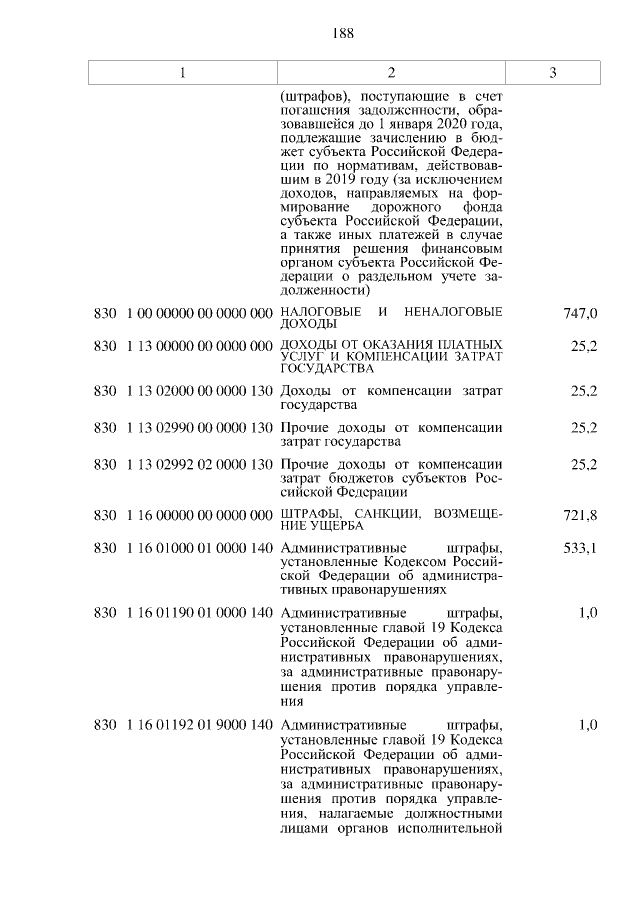 188

| 1 | 2 | 3 |
|---|---|---|
| | (штрафов), поступающие в счет погашения задолженности, образовавшейся до 1 января 2020 года, подлежащие зачислению в бюджет субъекта Российской Федерации по нормативам, действовавшим в 2019 году (за исключением доходов, направляемых на формирование дорожного фонда субъекта Российской Федерации, а также иных платежей в случае принятия решения финансовым органом субъекта Российской Федерации о раздельном учете задолженности) | |
| 830 1 00 00000 00 0000 000 | НАЛОГОВЫЕ И НЕНАЛОГОВЫЕ ДОХОДЫ | 747,0 |
| 830 1 13 00000 00 0000 000 | ДОХОДЫ ОТ ОКАЗАНИЯ ПЛАТНЫХ УСЛУГ И КОМПЕНСАЦИИ ЗАТРАТ ГОСУДАРСТВА | 25,2 |
| 830 1 13 02000 00 0000 130 | Доходы от компенсации затрат государства | 25,2 |
| 830 1 13 02990 00 0000 130 | Прочие доходы от компенсации затрат государства | 25,2 |
| 830 1 13 02992 02 0000 130 | Прочие доходы от компенсации затрат бюджетов субъектов Российской Федерации | 25,2 |
| 830 1 16 00000 00 0000 000 | ШТРАФЫ, САНКЦИИ, ВОЗМЕЩЕНИЕ УЩЕРБА | 721,8 |
| 830 1 16 01000 01 0000 140 | Административные штрафы, установленные Кодексом Российской Федерации об административных правонарушениях | 533,1 |
| 830 1 16 01190 01 0000 140 | Административные штрафы, установленные главой 19 Кодекса Российской Федерации об административных правонарушениях, за административные правонарушения против порядка управления | 1,0 |
| 830 1 16 01192 01 9000 140 | Административные штрафы, установленные главой 19 Кодекса Российской Федерации об административных правонарушениях, за административные правонарушения против порядка управления, налагаемые должностными лицами органов исполнительной | 1,0 |